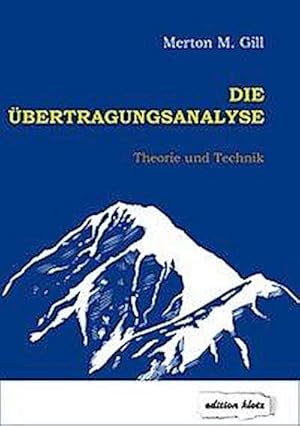 Merton M. Gill

DIE
ÜBERTRAGUNGSANALYSE

Theorie und Technik

edition klotz